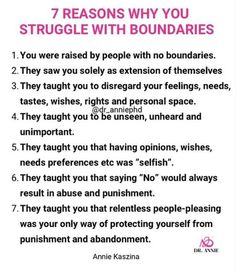 7 REASONS WHY YOU STRUGGLE WITH BOUNDARIES

1. You were raised by people with no boundaries.
2. They saw you solely as extension of themselves
3. They taught you to disregard your feelings, needs, tastes, wishes, rights and personal space.
@dr_anniephd
4. They taught you to be unseen, unheard and unimportant.
5. They taught you that having opinions, wishes, needs preferences etc was "selfish".
6. They taught you that saying "No" would always result in abuse and punishment.
7. They taught you that relentless people-pleasing was your only way of protecting yourself from punishment and abandonment.

DR. ANNIE

Annie Kaszina